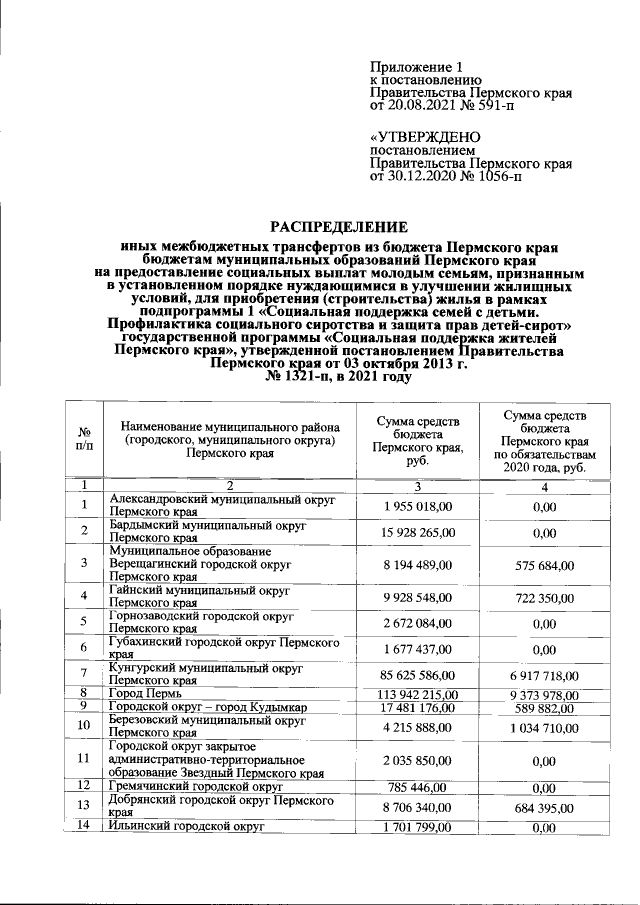 Приложение 1
к постановлению
Правительства Пермского края
от 20.08.2021 № 591-п

«УТВЕРЖДЕНО
постановлением
Правительства Пермского края
от 30.12.2020 № 1056-п

РАСПРЕДЕЛЕНИЕ

иных межбюджетных трансфертов из бюджета Пермского края бюджетам муниципальных образований Пермского края на предоставление социальных выплат молодым семьям, признанным в установленном порядке нуждающимися в улучшении жилищных условий, для приобретения (строительства) жилья в рамках подпрограммы 1 «Социальная поддержка семей с детьми. Профилактика социального сиротства и защита прав детей-сирот» государственной программы «Социальная поддержка жителей Пермского края», утвержденной постановлением Правительства Пермского края от 03 октября 2013 г. № 1321-п, в 2021 году

| № п/п | Наименование муниципального района (городского, муниципального округа) Пермского края | Сумма средств бюджета Пермского края, руб. | Сумма средств бюджета Пермского края по обязательствам 2020 года, руб. |
|---|---|---|---|
| 1 | 2 | 3 | 4 |
| 1 | Александровский муниципальный округ Пермского края | 1 955 018,00 | 0,00 |
| 2 | Бардымский муниципальный округ Пермского края | 15 928 265,00 | 0,00 |
| 3 | Муниципальное образование Верещагинский городской округ Пермского края | 8 194 489,00 | 575 684,00 |
| 4 | Гайнский муниципальный округ Пермского края | 9 928 548,00 | 722 350,00 |
| 5 | Горнозаводский городской округ Пермского края | 2 672 084,00 | 0,00 |
| 6 | Губахинский городской округ Пермского края | 1 677 437,00 | 0,00 |
| 7 | Кунгурский муниципальный округ Пермского края | 85 625 586,00 | 6 917 718,00 |
| 8 | Город Пермь | 113 942 215,00 | 9 373 978,00 |
| 9 | Городской округ – город Кудымкар | 17 481 176,00 | 589 882,00 |
| 10 | Березовский муниципальный округ Пермского края | 4 215 888,00 | 1 034 710,00 |
| 11 | Городской округ закрытое административно-территориальное образование Звездный Пермского края | 2 035 850,00 | 0,00 |
| 12 | Гремячинский городской округ | 785 446,00 | 0,00 |
| 13 | Добрянский городской округ Пермского края | 8 706 340,00 | 684 395,00 |
| 14 | Ильинский городской округ | 1 701 799,00 | 0,00 |